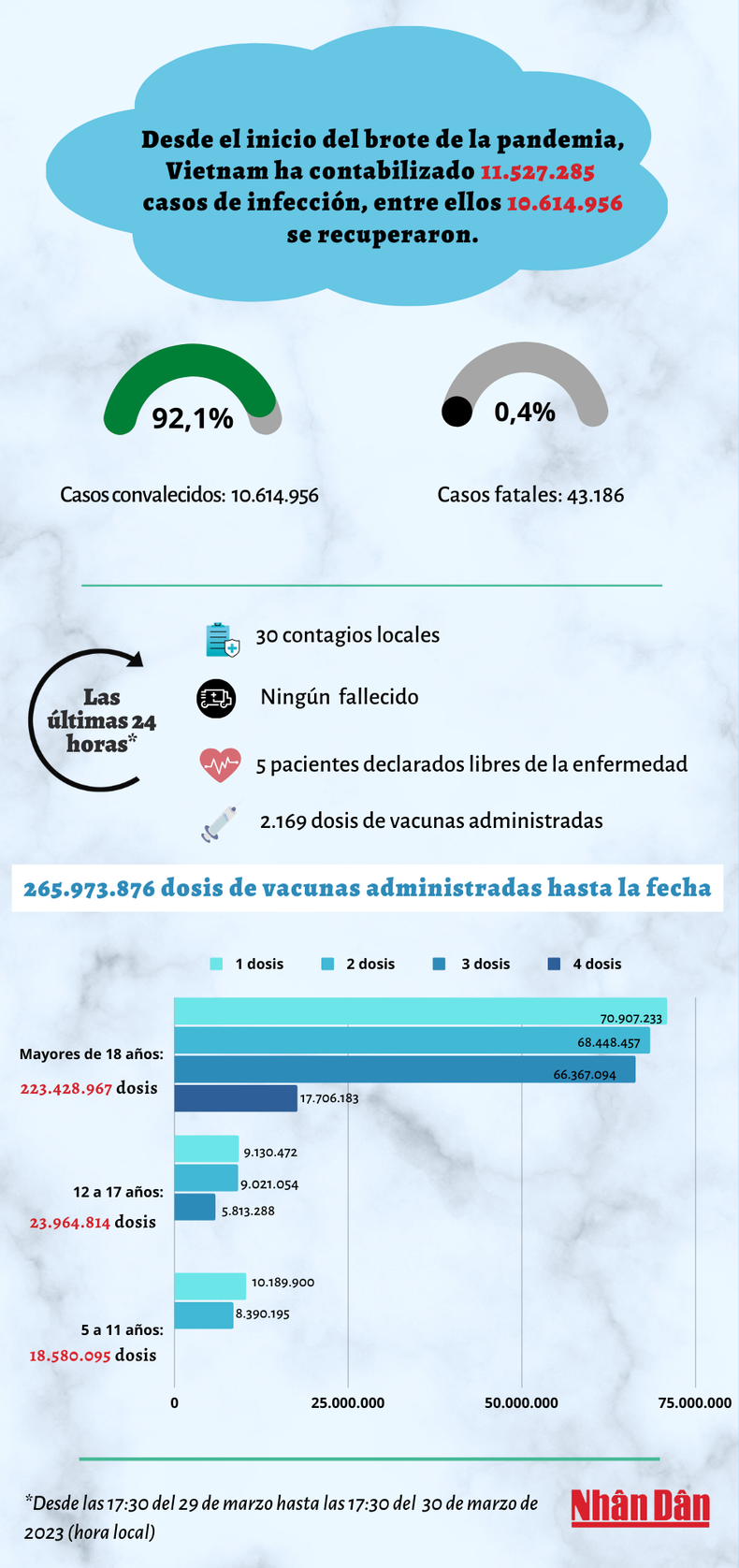 Desde el inicio del brote de la pandemia, Vietnam ha contabilizado 11.527.285 casos de infección, entre ellos 10.614.956 se recuperaron.

92,1%

0,4%

Casos convalecidos: 10.614.956

Casos fatales: 43.186

Las últimas 24 horas*

30 contagios locales

Ningún fallecido

5 pacientes declarados libres de la enfermedad

2.169 dosis de vacunas administradas

265.973.876 dosis de vacunas administradas hasta la fecha

1 dosis
2 dosis
3 dosis
4 dosis

Mayores de 18 años:
223.428.967 dosis

70.907.233
68.448.457
66.367.094
17.706.183

12 a 17 años:
23.964.814 dosis

9.130.472
9.021.054
5.813.288

5 a 11 años:
18.580.095 dosis

10.189.900
8.390.195

0
25.000.000
50.000.000
75.000.000

*Desde las 17:30 del 29 de marzo hasta las 17:30 del 30 de marzo de 2023 (hora local)

Nhân Dân